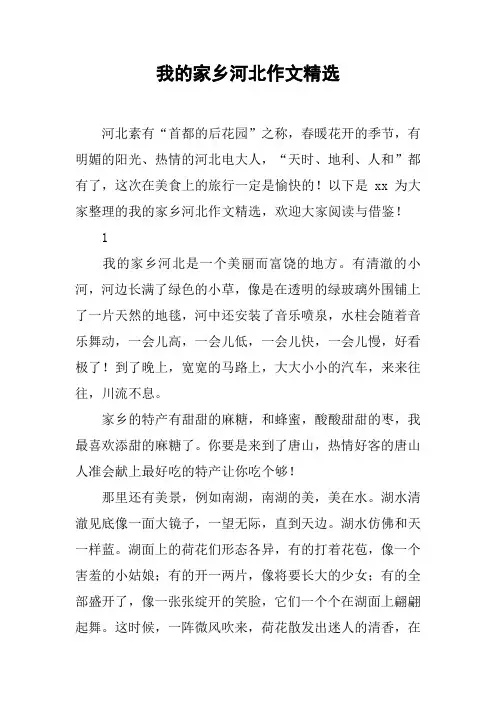 我的家乡河北作文精选

河北素有“首都的后花园”之称，春暖花开的季节，有明媚的阳光、热情的河北电大人，“天时、地利、人和”都有了，这次在美食上的旅行一定是愉快的！以下是 xx 为大家整理的我的家乡河北作文精选，欢迎大家阅读与借鉴！

1

我的家乡河北是一个美丽而富饶的地方。有清澈的小河，河边长满了绿色的小草，像是在透明的绿玻璃外围铺上了一片天然的地毯，河中还安装了音乐喷泉，水柱会随着音乐舞动，一会儿高，一会儿低，一会儿快，一会儿慢，好看极了！到了晚上，宽宽的马路上，大大小小的汽车，来来往往，川流不息。

家乡的特产有甜甜的麻糖，和蜂蜜，酸酸甜甜的枣，我最喜欢添甜的麻糖了。你要是来到了唐山，热情好客的唐山人准会献上最好吃的特产让你吃个够！

那里还有美景，例如南湖，南湖的美，美在水。湖水清澈见底像一面大镜子，一望无际，直到天边。湖水仿佛和天一样蓝。湖面上的荷花们形态各异，有的打着花苞，像一个害羞的小姑娘；有的开一两片，像将要长大的少女；有的全部盛开了，像一张张绽开的笑脸，它们一个个在湖面上翩翩起舞。这时候，一阵微风吹来，荷花散发出迷人的清香，在